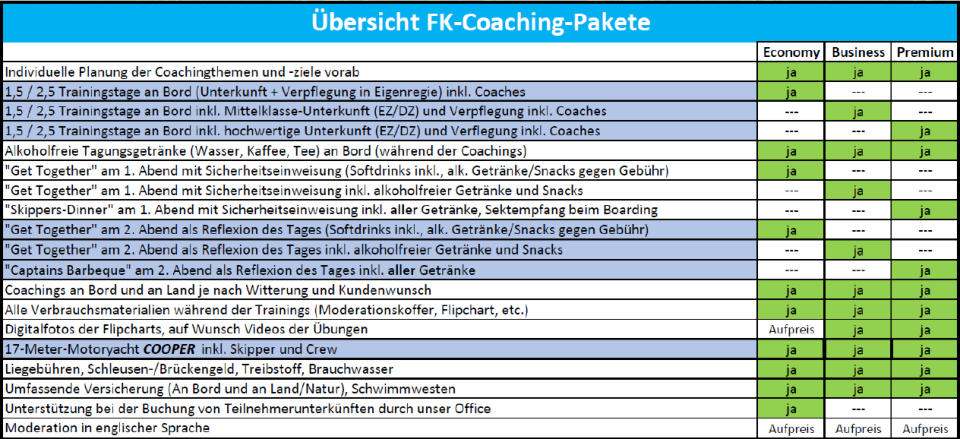 Übersicht FK-Coaching-Pakete

| | Economy | Business | Premium |
|---|---|---|---|
| Individuelle Planung der Coachingthemen und -ziele vorab | ja | ja | ja |
| 1,5 / 2,5 Trainingstage an Bord (Unterkunft + Verpflegung in Eigenregie) inkl. Coaches | ja | --- | --- |
| 1,5 / 2,5 Trainingstage an Bord inkl. Mittelklasse-Unterkunft (EZ/DZ) und Verpflegung inkl. Coaches | --- | ja | --- |
| 1,5 / 2,5 Trainingstage an Bord inkl. hochwertige Unterkunft (EZ/DZ) und Verflegung inkl. Coaches | --- | --- | ja |
| Alkoholfreie Tagungsgetränke (Wasser, Kaffee, Tee) an Bord (während der Coachings) | ja | ja | ja |
| "Get Together" am 1. Abend mit Sicherheitseinweisung (Softdrinks inkl., alk. Getränke/Snacks gegen Gebühr) | ja | --- | --- |
| "Get Together" am 1. Abend mit Sicherheitseinweisung inkl. alkoholfreier Getränke und Snacks | --- | ja | --- |
| "Skippers-Dinner" am 1. Abend mit Sicherheitseinweisung inkl. aller Getränke, Sektempfang beim Boarding | --- | --- | ja |
| "Get Together" am 2. Abend als Reflexion des Tages (Softdrinks inkl., alk. Getränke/Snacks gegen Gebühr) | ja | --- | --- |
| "Get Together" am 2. Abend als Reflexion des Tages inkl. alkoholfreier Getränke und Snacks | --- | ja | --- |
| "Captains Barbeque" am 2. Abend als Reflexion des Tages inkl. aller Getränke | --- | --- | ja |
| Coachings an Bord und an Land je nach Witterung und Kundenwunsch | ja | ja | ja |
| Alle Verbrauchsmaterialien während der Trainings (Moderationskoffer, Flipchart, etc.) | ja | ja | ja |
| Digitalfotos der Flipcharts, auf Wunsch Videos der Übungen | Aufpreis | ja | ja |
| 17-Meter-Motoryacht COOPER inkl. Skipper und Crew | ja | ja | ja |
| Liegebühren, Schleusen-/Brückengeld, Treibstoff, Brauchwasser | ja | ja | ja |
| Umfassende Versicherung (An Bord und an Land/Natur), Schwimmwesten | ja | ja | ja |
| Unterstützung bei der Buchung von Teilnehmerunterkünften durch unser Office | ja | ja | ja |
| Moderation in englischer Sprache | Aufpreis | Aufpreis | Aufpreis |